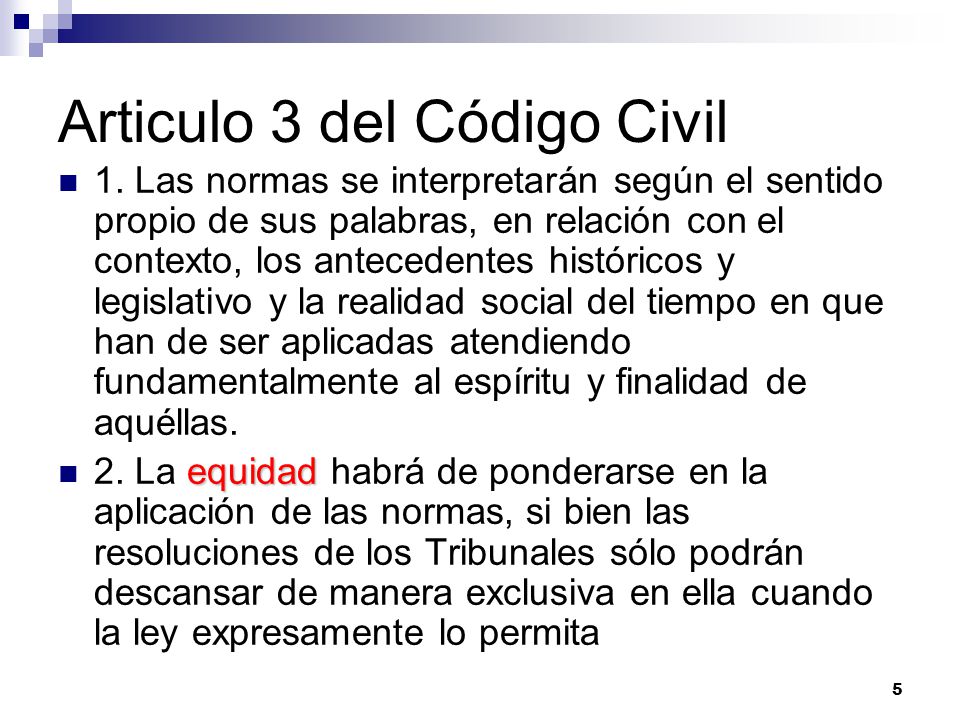 Articulo 3 del Código Civil

1. Las normas se interpretarán según el sentido propio de sus palabras, en relación con el contexto, los antecedentes históricos y legislativo y la realidad social del tiempo en que han de ser aplicadas atendiendo fundamentalmente al espíritu y finalidad de aquéllas.

2. La equidad habrá de ponderarse en la aplicación de las normas, si bien las resoluciones de los Tribunales sólo podrán descansar de manera exclusiva en ella cuando la ley expresamente lo permita

5